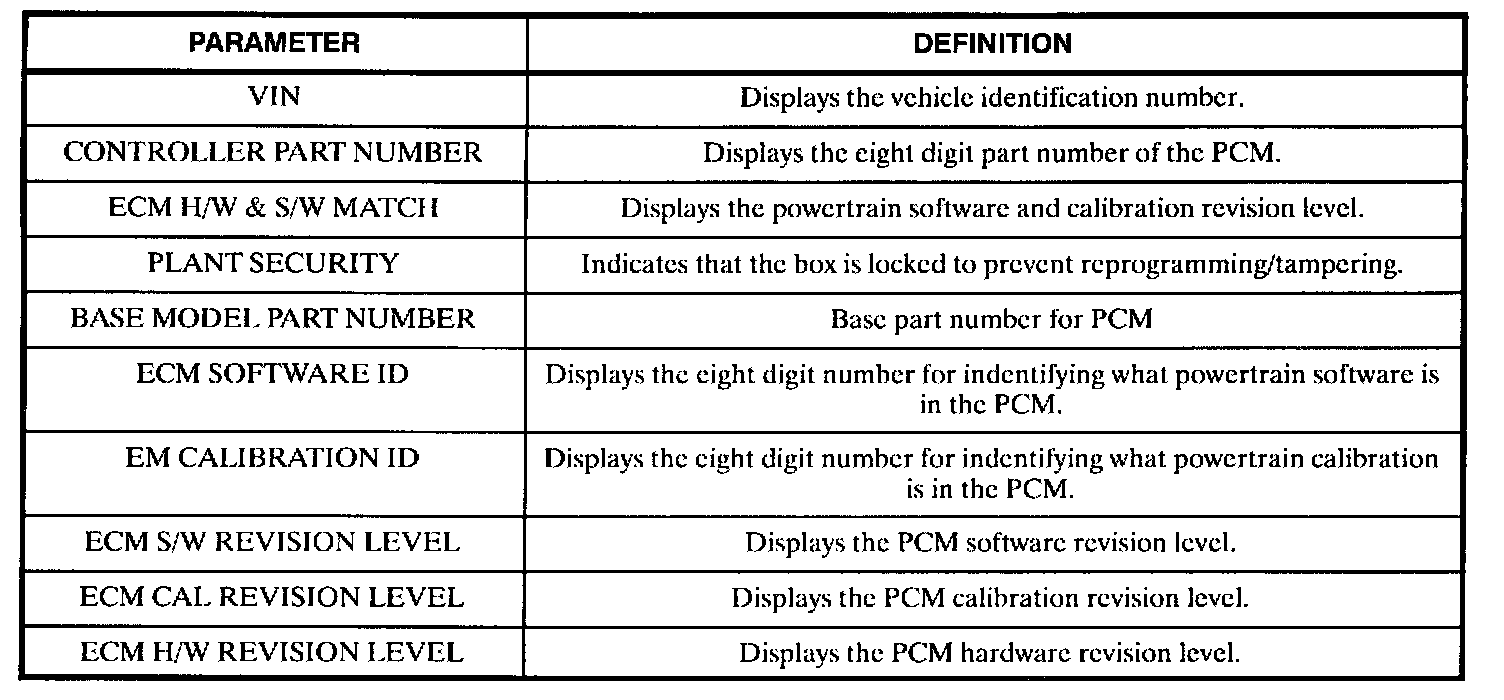 | PARAMETER | DEFINITION |
|---|---|
| VIN | Displays the vehicle identification number. |
| CONTROLLER PART NUMBER | Displays the eight digit part number of the PCM. |
| ECM H/W & S/W MATCH | Displays the powertrain software and calibration revision level. |
| PLANT SECURITY | Indicates that the box is locked to prevent reprogramming/tampering. |
| BASE MODEL PART NUMBER | Base part number for PCM |
| ECM SOFTWARE ID | Displays the eight digit number for indentifying what powertrain software is in the PCM. |
| EM CALIBRATION ID | Displays the eight digit number for indentifying what powertrain calibration is in the PCM. |
| ECM S/W REVISION LEVEL | Displays the PCM software revision level. |
| ECM CAL REVISION LEVEL | Displays the PCM calibration revision level. |
| ECM H/W REVISION LEVEL | Displays the PCM hardware revision level. |